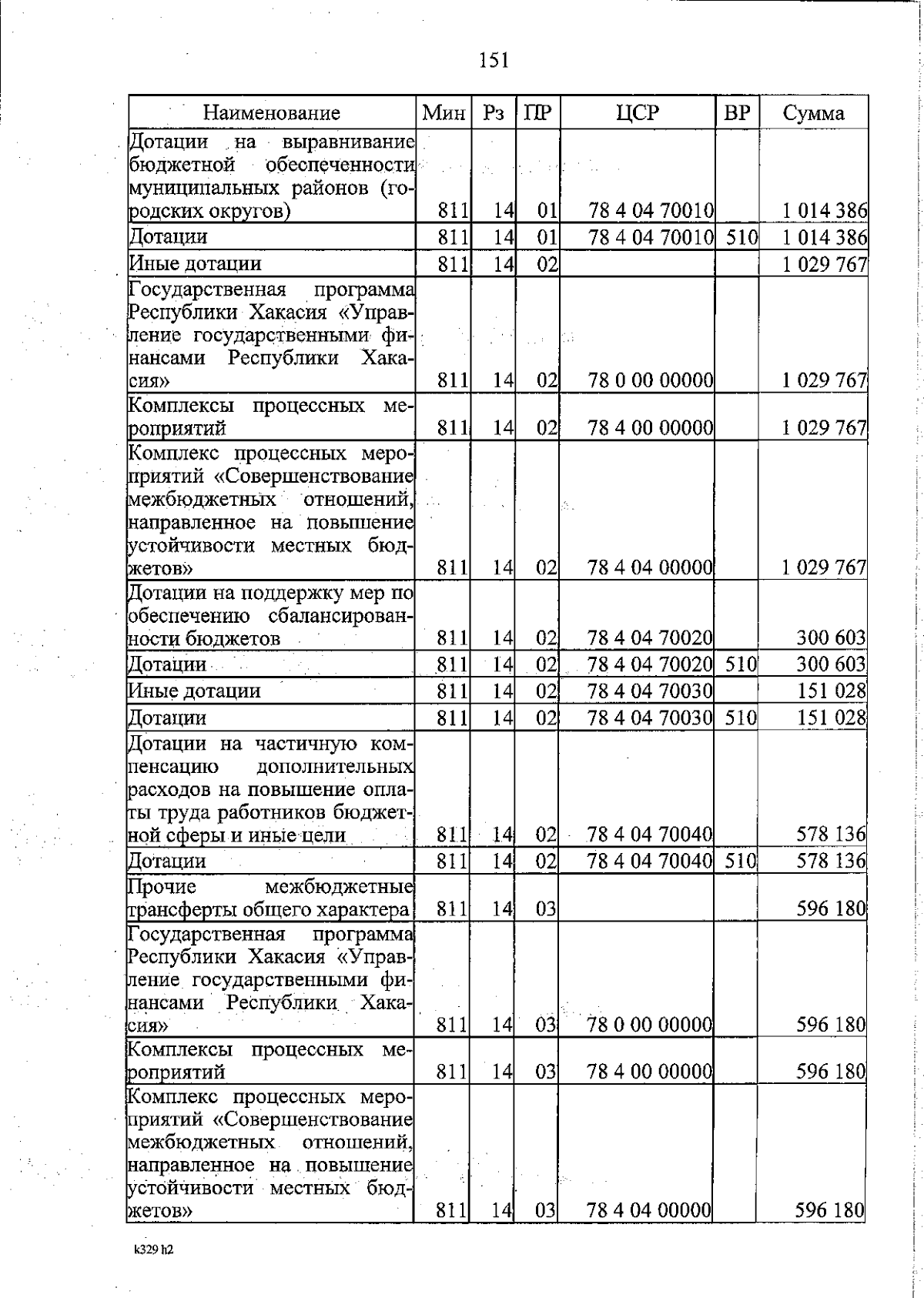 151

| Наименование | Мин | Рз | ПР | ЦСР | ВР | Сумма |
|---|---|---|---|---|---|---|
| Дотации на выравнивание бюджетной обеспеченности муниципальных районов (городских округов) | 811 | 14 | 01 | 78 4 04 70010 | | 1 014 386 |
| Дотации | 811 | 14 | 01 | 78 4 04 70010 | 510 | 1 014 386 |
| Иные дотации | 811 | 14 | 02 | | | 1 029 767 |
| Государственная программа Республики Хакасия «Управление государственными финансами Республики Хакасия» | 811 | 14 | 02 | 78 0 00 00000 | | 1 029 767 |
| Комплексы процессных мероприятий | 811 | 14 | 02 | 78 4 00 00000 | | 1 029 767 |
| Комплекс процессных мероприятий «Совершенствование межбюджетных отношений, направленное на повышение устойчивости местных бюджетов» | 811 | 14 | 02 | 78 4 04 00000 | | 1 029 767 |
| Дотации на поддержку мер по обеспечению сбалансированности бюджетов | 811 | 14 | 02 | 78 4 04 70020 | | 300 603 |
| Дотации | 811 | 14 | 02 | 78 4 04 70020 | 510 | 300 603 |
| Иные дотации | 811 | 14 | 02 | 78 4 04 70030 | | 151 028 |
| Дотации | 811 | 14 | 02 | 78 4 04 70030 | 510 | 151 028 |
| Дотации на частичную компенсацию дополнительных расходов на повышение оплаты труда работников бюджетной сферы и иные цели | 811 | 14 | 02 | 78 4 04 70040 | | 578 136 |
| Дотации | 811 | 14 | 02 | 78 4 04 70040 | 510 | 578 136 |
| Прочие межбюджетные трансферты общего характера | 811 | 14 | 03 | | | 596 180 |
| Государственная программа Республики Хакасия «Управление государственными финансами Республики Хакасия» | 811 | 14 | 03 | 78 0 00 00000 | | 596 180 |
| Комплексы процессных мероприятий | 811 | 14 | 03 | 78 4 00 00000 | | 596 180 |
| Комплекс процессных мероприятий «Совершенствование межбюджетных отношений, направленное на повышение устойчивости местных бюджетов» | 811 | 14 | 03 | 78 4 04 00000 | | 596 180 |

k329 h2